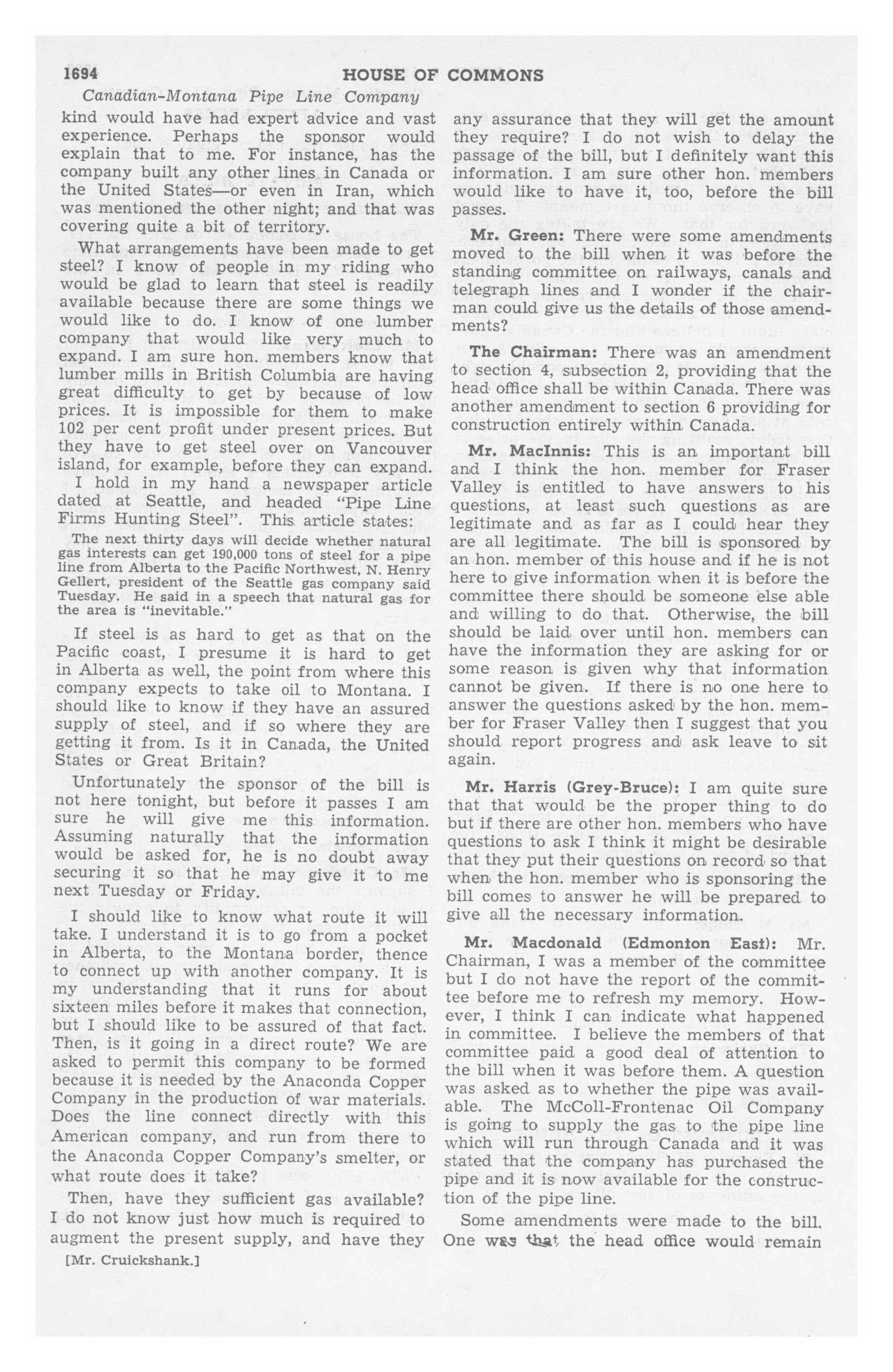 1694 HOUSE OF COMMONS

Canadian-Montana Pipe Line Company

kind would have had expert advice and vast experience. Perhaps the sponsor would explain that to me. For instance, has the company built any other lines in Canada or the United States—or even in Iran, which was mentioned the other night; and that was covering quite a bit of territory.

What arrangements have been made to get steel? I know of people in my riding who would be glad to learn that steel is readily available because there are some things we would like to do. I know of one lumber company that would like very much to expand. I am sure hon. members know that lumber mills in British Columbia are having great difficulty to get by because of low prices. It is impossible for them to make 102 per cent profit under present prices. But they have to get steel over on Vancouver island, for example, before they can expand.

I hold in my hand a newspaper article dated at Seattle, and headed "Pipe Line Firms Hunting Steel". This article states:

The next thirty days will decide whether natural gas interests can get 190,000 tons of steel for a pipe line from Alberta to the Pacific Northwest, N. Henry Gellert, president of the Seattle gas company said Tuesday. He said in a speech that natural gas for the area is "inevitable."

If steel is as hard to get as that on the Pacific coast, I presume it is hard to get in Alberta as well, the point from where this company expects to take oil to Montana. I should like to know if they have an assured supply of steel, and if so where they are getting it from. Is it in Canada, the United States or Great Britain?

Unfortunately the sponsor of the bill is not here tonight, but before it passes I am sure he will give me this information. Assuming naturally that the information would be asked for, he is no doubt away securing it so that he may give it to me next Tuesday or Friday.

I should like to know what route it will take. I understand it is to go from a pocket in Alberta, to the Montana border, thence to connect up with another company. It is my understanding that it runs for about sixteen miles before it makes that connection, but I should like to be assured of that fact. Then, is it going in a direct route? We are asked to permit this company to be formed because it is needed by the Anaconda Copper Company in the production of war materials. Does the line connect directly with this American company, and run from there to the Anaconda Copper Company's smelter, or what route does it take?

Then, have they sufficient gas available? I do not know just how much is required to augment the present supply, and have they

[Mr. Cruickshank.]

any assurance that they will get the amount they require? I do not wish to delay the passage of the bill, but I definitely want this information. I am sure other hon. members would like to have it, too, before the bill passes.

Mr. Green: There were some amendments moved to the bill when it was before the standing committee on railways, canals and telegraph lines and I wonder if the chairman could give us the details of those amendments?

The Chairman: There was an amendment to section 4, subsection 2, providing that the head office shall be within Canada. There was another amendment to section 6 providing for construction entirely within Canada.

Mr. MacInnis: This is an important bill and I think the hon. member for Fraser Valley is entitled to have answers to his questions, at least such questions as are legitimate and as far as I could hear they are all legitimate. The bill is sponsored by an hon. member of this house and if he is not here to give information when it is before the committee there should be someone else able and willing to do that. Otherwise, the bill should be laid over until hon. members can have the information they are asking for or some reason is given why that information cannot be given. If there is no one here to answer the questions asked by the hon. member for Fraser Valley then I suggest that you should report progress and ask leave to sit again.

Mr. Harris (Grey-Bruce): I am quite sure that that would be the proper thing to do but if there are other hon. members who have questions to ask I think it might be desirable that they put their questions on record so that when the hon. member who is sponsoring the bill comes to answer he will be prepared to give all the necessary information.

Mr. Macdonald (Edmonton East): Mr. Chairman, I was a member of the committee but I do not have the report of the committee before me to refresh my memory. However, I think I can indicate what happened in committee. I believe the members of that committee paid a good deal of attention to the bill when it was before them. A question was asked as to whether the pipe was available. The McColl-Frontenac Oil Company is going to supply the gas to the pipe line which will run through Canada and it was stated that the company has purchased the pipe and it is now available for the construction of the pipe line.

Some amendments were made to the bill. One was that the head office would remain